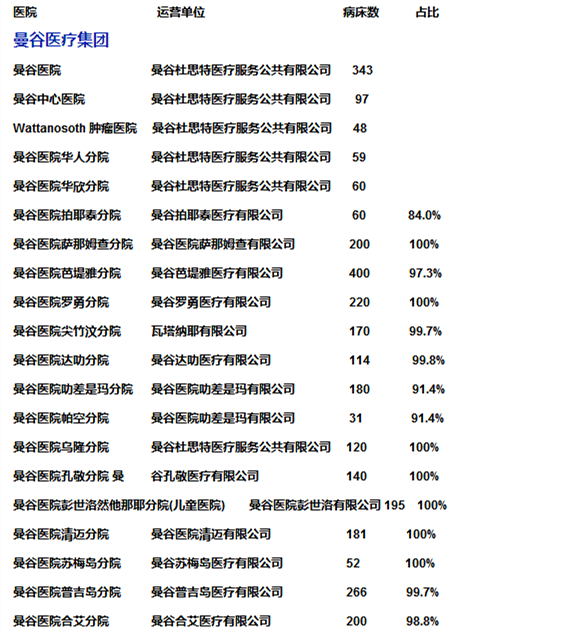 | 医院 | 运营单位 | 病床数 | 占比 |
|---|---|---|---|
| 曼谷医疗集团 | | | |
| 曼谷医院 | 曼谷杜思特医疗服务公共有限公司 | 343 | |
| 曼谷中心医院 | 曼谷杜思特医疗服务公共有限公司 | 97 | |
| Wattanosoth 肿瘤医院 | 曼谷杜思特医疗服务公共有限公司 | 48 | |
| 曼谷医院华人分院 | 曼谷杜思特医疗服务公共有限公司 | 59 | |
| 曼谷医院华欣分院 | 曼谷杜思特医疗服务公共有限公司 | 60 | |
| 曼谷医院拍耶泰分院 | 曼谷拍耶泰医疗有限公司 | 60 | 84.0% |
| 曼谷医院萨那姆查分院 | 曼谷医院萨那姆查有限公司 | 200 | 100% |
| 曼谷医院芭堤雅分院 | 曼谷芭堤雅医疗有限公司 | 400 | 97.3% |
| 曼谷医院罗勇分院 | 曼谷罗勇医疗有限公司 | 220 | 100% |
| 曼谷医院尖竹汶分院 | 瓦塔纳耶有限公司 | 170 | 99.7% |
| 曼谷医院达叻分院 | 曼谷达叻医疗有限公司 | 114 | 99.8% |
| 曼谷医院叻差是玛分院 | 曼谷医院叻差是玛有限公司 | 180 | 91.4% |
| 曼谷医院帕空分院 | 曼谷医院叻差是玛有限公司 | 31 | 91.4% |
| 曼谷医院乌隆分院 | 曼谷杜思特医疗服务公共有限公司 | 120 | 100% |
| 曼谷医院孔敬分院 曼 | 谷孔敬医疗有限公司 | 140 | 100% |
| 曼谷医院彭世洛然他那耶分院(儿童医院) | 曼谷医院彭世洛有限公司 | 195 | 100% |
| 曼谷医院清迈分院 | 曼谷医院清迈有限公司 | 181 | 100% |
| 曼谷医院苏梅岛分院 | 曼谷苏梅岛医疗有限公司 | 52 | 100% |
| 曼谷医院普吉岛分院 | 曼谷普吉岛医疗有限公司 | 266 | 99.7% |
| 曼谷医院合艾分院 | 曼谷合艾医疗有限公司 | 200 | 98.8% |